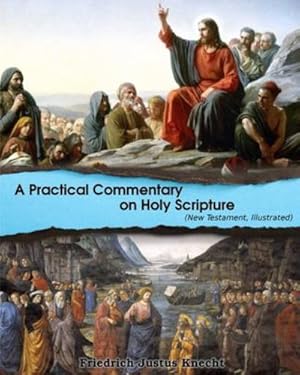 A Practical Commentary on Holy Scripture
(New Testament, Illustrated)

Friedrich Justus Knecht